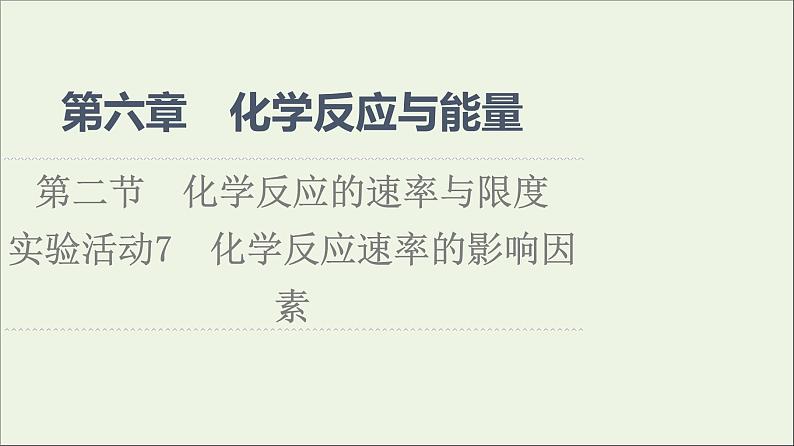 第六章　化学反应与能量

第二节　化学反应的速率与限度

实验活动7　化学反应速率的影响因素